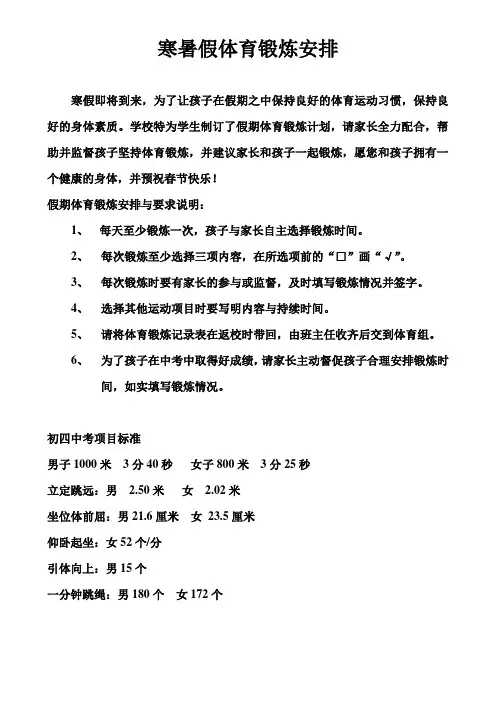 寒暑假体育锻炼安排

寒假即将到来，为了让孩子在假期之中保持良好的体育运动习惯，保持良好的身体素质。学校特为学生制订了假期体育锻炼计划，请家长全力配合，帮助并监督孩子坚持体育锻炼，并建议家长和孩子一起锻炼，愿您和孩子拥有一个健康的身体，并预祝春节快乐！

假期体育锻炼安排与要求说明：

1、 每天至少锻炼一次，孩子与家长自主选择锻炼时间。

2、 每次锻炼至少选择三项内容，在所选项前的“□”画“√”。

3、 每次锻炼时要有家长的参与或监督，及时填写锻炼情况并签字。

4、 选择其他运动项目时要写明内容与持续时间。

5、 请将体育锻炼记录表在返校时带回，由班主任收齐后交到体育组。

6、 为了孩子在中考中取得好成绩，请家长主动督促孩子合理安排锻炼时间，如实填写锻炼情况。

初四中考项目标准

男子 1000 米 3 分 40 秒 女子 800 米 3 分 25 秒

立定跳远：男 2.50 米 女 2.02 米

坐位体前屈：男 21.6 厘米 女 23.5 厘米

仰卧起坐：女 52 个/分

引体向上：男 15 个

一分钟跳绳：男 180 个 女 172 个